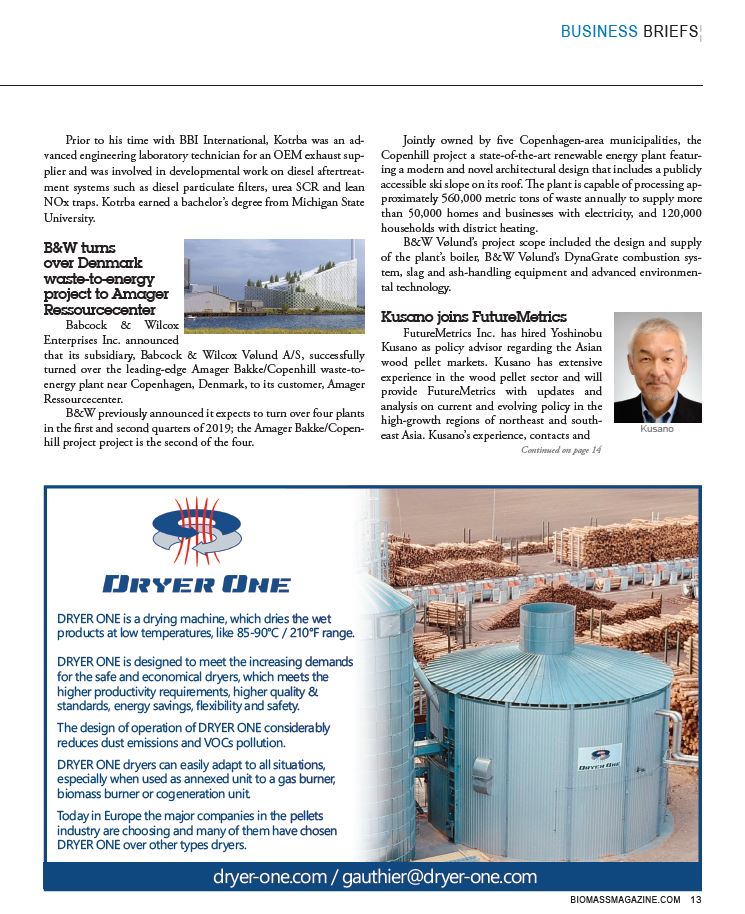 BUSINESS BRIEFS

Prior to his time with BBI International, Kotrba was an advanced engineering laboratory technician for an OEM exhaust supplier and was involved in developmental work on diesel aftertreatment systems such as diesel particulate filters, urea SCR and lean NOx traps. Kotrba earned a bachelor's degree from Michigan State University.

B&W turns over Denmark waste-to-energy project to Amager Ressourcecenter

Babcock & Wilcox Enterprises Inc. announced that its subsidiary, Babcock & Wilcox Vølund A/S, successfully turned over the leading-edge Amager Bakke/Copenhill waste-to-energy plant near Copenhagen, Denmark, to its customer, Amager Ressourcecenter.

B&W previously announced it expects to turn over four plants in the first and second quarters of 2019; the Amager Bakke/Copenhill project project is the second of the four.

Jointly owned by five Copenhagen-area municipalities, the Copenhill project a state-of-the-art renewable energy plant featuring a modern and novel architectural design that includes a publicly accessible ski slope on its roof. The plant is capable of processing approximately 560,000 metric tons of waste annually to supply more than 50,000 homes and businesses with electricity, and 120,000 households with district heating.

B&W Vølund's project scope included the design and supply of the plant's boiler, B&W Vølund's DynaGrate combustion system, slag and ash-handling equipment and advanced environmental technology.

Kusano joins FutureMetrics

FutureMetrics Inc. has hired Yoshinobu Kusano as policy advisor regarding the Asian wood pellet markets. Kusano has extensive experience in the wood pellet sector and will provide FutureMetrics with updates and analysis on current and evolving policy in the high-growth regions of northeast and southeast Asia. Kusano's experience, contacts and

Kusano

Continued on page 14

DRYER ONE

DRYER ONE is a drying machine, which dries the wet products at low temperatures, like 85-90°C / 210°F range.

DRYER ONE is designed to meet the increasing demands for the safe and economical dryers, which meets the higher productivity requirements, higher quality & standards, energy savings, flexibility and safety.

The design of operation of DRYER ONE considerably reduces dust emissions and VOCs pollution.

DRYER ONE dryers can easily adapt to all situations, especially when used as annexed unit to a gas burner, biomass burner or cogeneration unit.

Today in Europe the major companies in the pellets industry are choosing and many of them have chosen DRYER ONE over other types dryers.

DRYER ONE

dryer-one.com / gauthier@dryer-one.com

BIOMASSMAGAZINE.COM 13